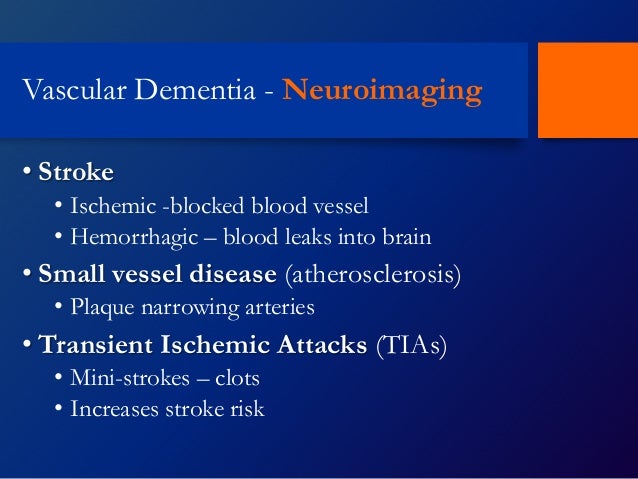 Vascular Dementia - Neuroimaging

• Stroke
  • Ischemic -blocked blood vessel
  • Hemorrhagic – blood leaks into brain
• Small vessel disease (atherosclerosis)
  • Plaque narrowing arteries
• Transient Ischemic Attacks (TIAs)
  • Mini-strokes – clots
  • Increases stroke risk